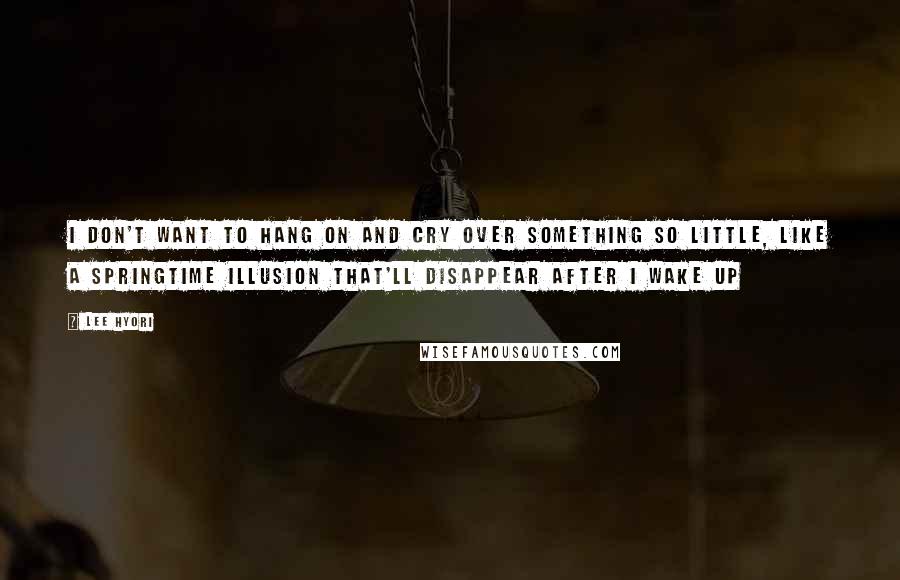 I DON'T WANT TO HANG ON AND CRY OVER SOMETHING SO LITTLE, LIKE A SPRINGTIME ILLUSION THAT'LL DISAPPEAR AFTER I WAKE UP

? LEE HYORI

WISEFAMOUSQUOTES.COM